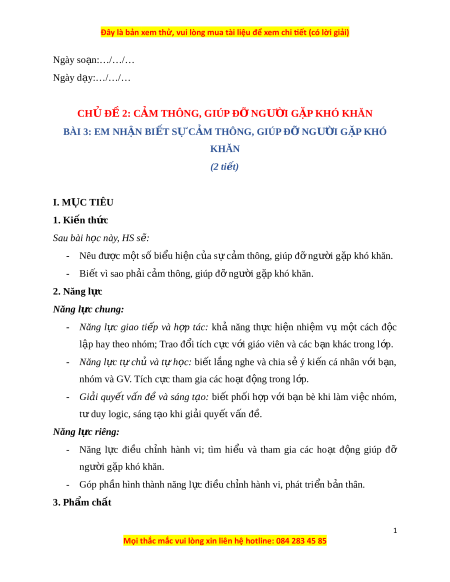 Đây là bản xem thử, vui lòng mua tài liệu để xem chi tiết (có lời giải)

Ngày soạn:…/…/…

Ngày dạy:…/…/…

CHỦ ĐỀ 2: CẢM THÔNG, GIÚP ĐỠ NGƯỜI GẶP KHÓ KHĂN

BÀI 3: EM NHẬN BIẾT SỰ CẢM THÔNG, GIÚP ĐỠ NGƯỜI GẶP KHÓ KHĂN

(2 tiết)

I. MỤC TIÊU

1. Kiến thức

Sau bài học này, HS sẽ:

- Nêu được một số biểu hiện của sự cảm thông, giúp đỡ người gặp khó khăn.
- Biết vì sao phải cảm thông, giúp đỡ người gặp khó khăn.

2. Năng lực

Năng lực chung:

- Năng lực giao tiếp và hợp tác: khả năng thực hiện nhiệm vụ một cách độc lập hay theo nhóm; Trao đổi tích cực với giáo viên và các bạn khác trong lớp.
- Năng lực tự chủ và tự học: biết lắng nghe và chia sẻ ý kiến cá nhân với bạn, nhóm và GV. Tích cực tham gia các hoạt động trong lớp.
- Giải quyết vấn đề và sáng tạo: biết phối hợp với bạn bè khi làm việc nhóm, tư duy logic, sáng tạo khi giải quyết vấn đề.

Năng lực riêng:

- Năng lực điều chỉnh hành vi; tìm hiểu và tham gia các hoạt động giúp đỡ người gặp khó khăn.
- Góp phần hình thành năng lực điều chỉnh hành vi, phát triển bản thân.

3. Phẩm chất

1

Mọi thắc mắc vui lòng xin liên hệ hotline: 084 283 45 85